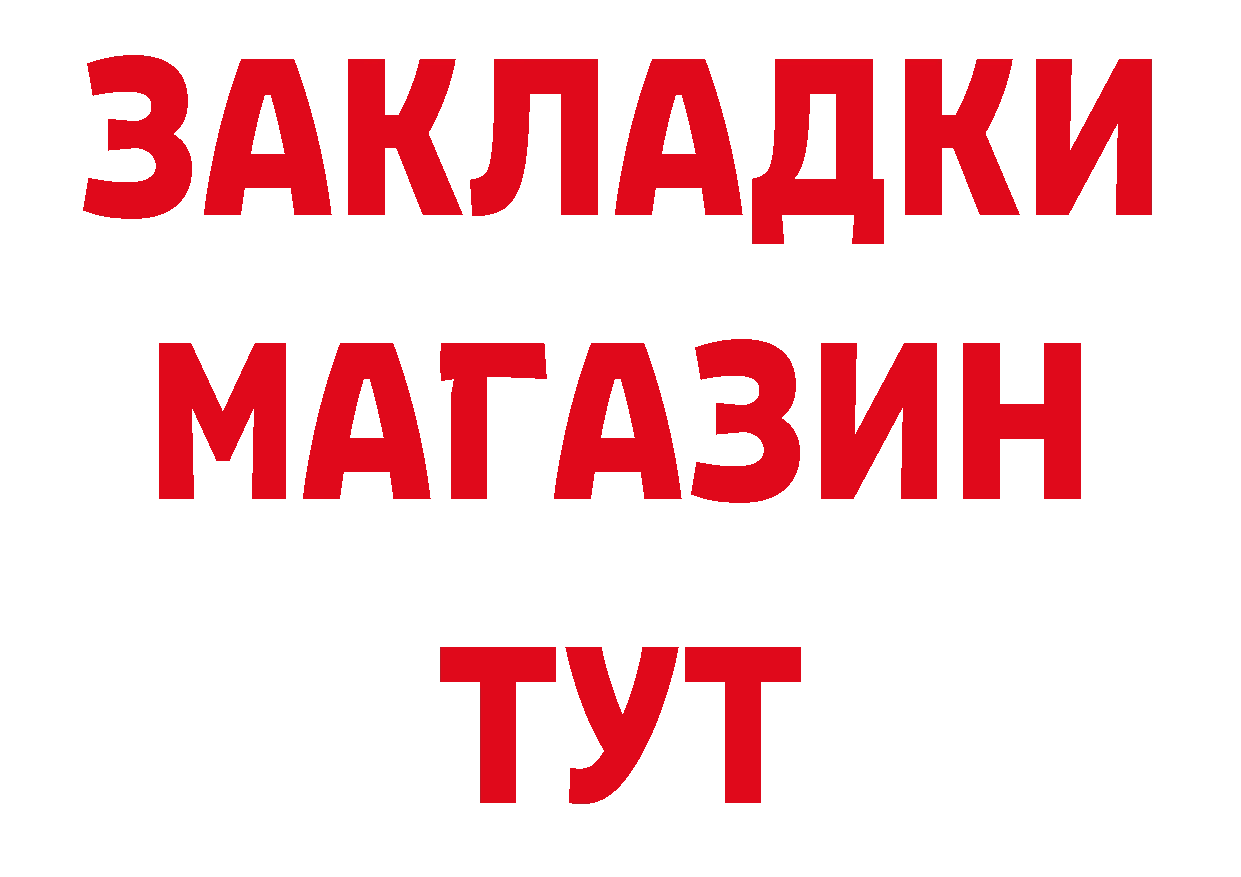 ЗАКЛАДКИ МАГАЗИН ТУТ